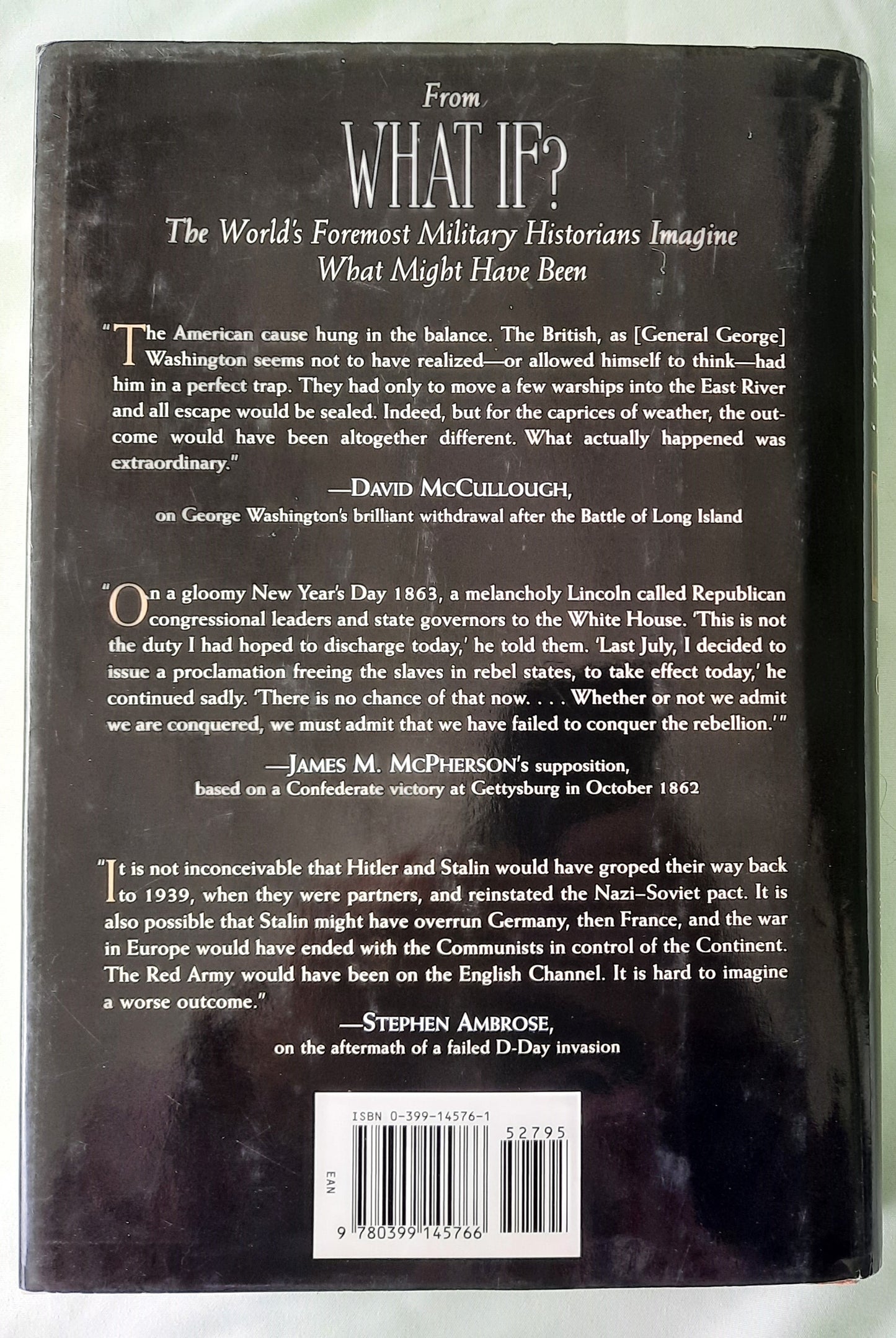 From

WHAT IF?

The World's Foremost Military Historians Imagine What Might Have Been

"The American cause hung in the balance. The British, as [General George] Washington seems not to have realized—or allowed himself to think—had him in a perfect trap. They had only to move a few warships into the East River and all escape would be sealed. Indeed, but for the caprices of weather, the outcome would have been altogether different. What actually happened was extraordinary."

—DAVID MCCULLOUGH,
on George Washington's brilliant withdrawal after the Battle of Long Island

"On a gloomy New Year's Day 1863, a melancholy Lincoln called Republican congressional leaders and state governors to the White House. 'This is not the duty I had hoped to discharge today,' he told them. 'Last July, I decided to issue a proclamation freeing the slaves in rebel states, to take effect today,' he continued sadly. 'There is no chance of that now. . . . Whether or not we admit we are conquered, we must admit that we have failed to conquer the rebellion.'"

—JAMES M. MCPHERSON's supposition,
based on a Confederate victory at Gettysburg in October 1862

"It is not inconceivable that Hitler and Stalin would have groped their way back to 1939, when they were partners, and reinstated the Nazi–Soviet pact. It is also possible that Stalin might have overrun Germany, then France, and the war in Europe would have ended with the Communists in control of the Continent. The Red Army would have been on the English Channel. It is hard to imagine a worse outcome."

—STEPHEN AMBROSE,
on the aftermath of a failed D-Day invasion

ISBN 0-399-14576-1
52795
EAN
9 780399 145766